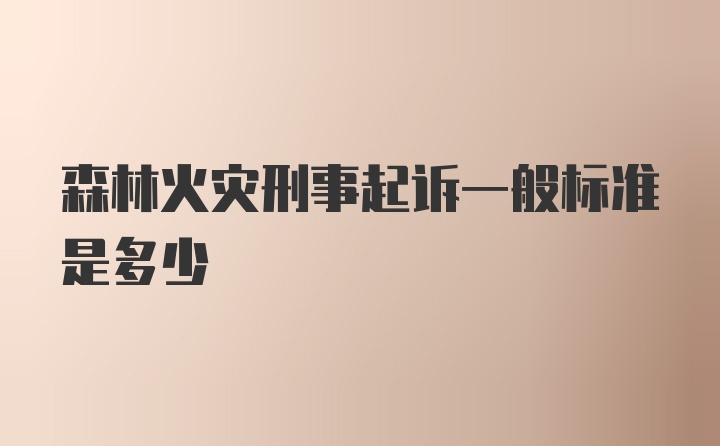 森林火灾刑事起诉一般标准是多少